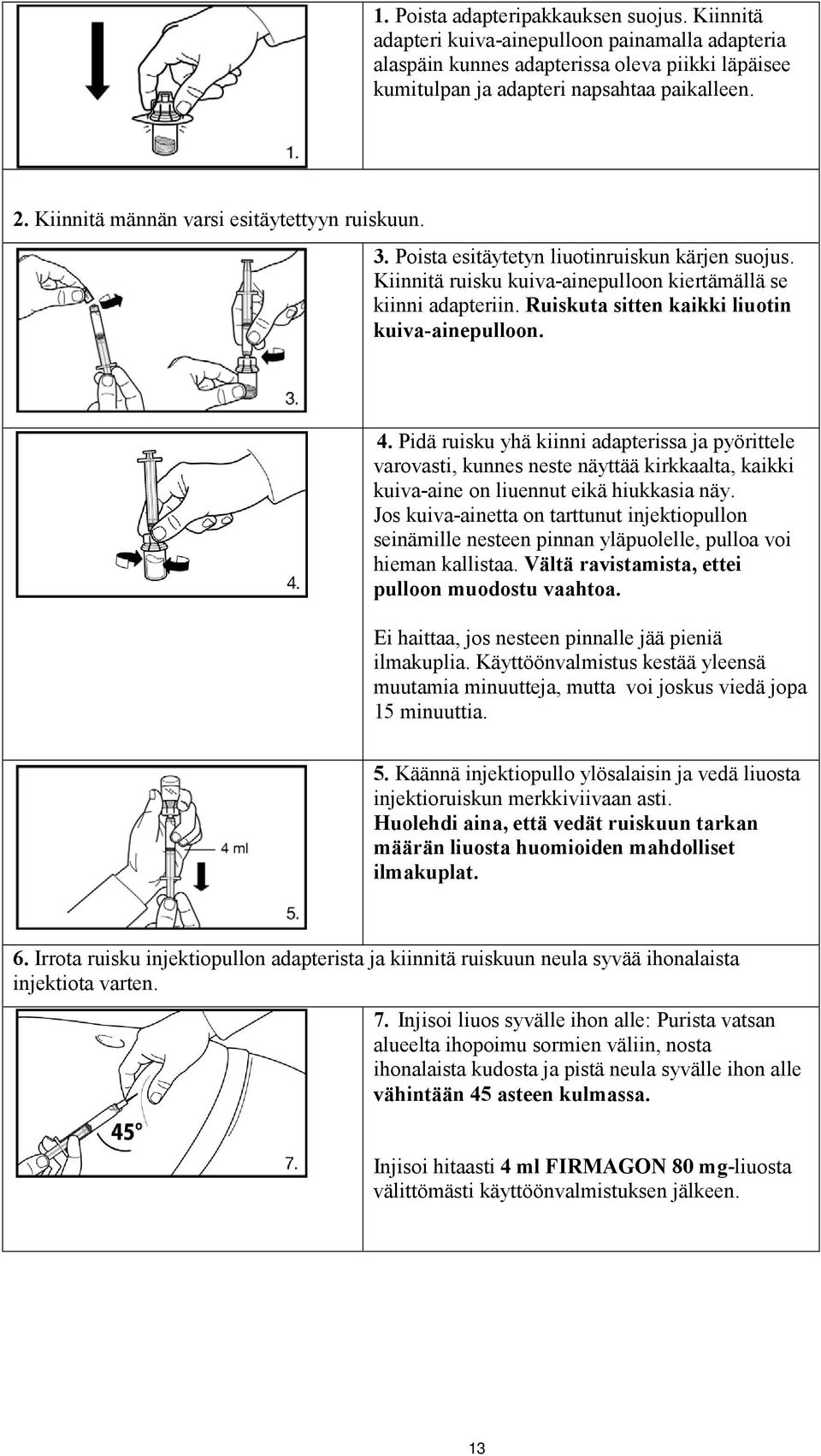 1.

1. Poista adapteripakkauksen suojus. Kiinnitä adapteri kuiva-ainepulloon painamalla adapteria alaspäin kunnes adapterissa oleva piikki läpäisee kumitulpan ja adapteri napsahtaa paikalleen.

2. Kiinnitä männän varsi esitäytettyyn ruiskuun.

3.

3. Poista esitäytetyn liuotinruiskun kärjen suojus. Kiinnitä ruisku kuiva-ainepulloon kiertämällä se kiinni adapteriin. Ruiskuta sitten kaikki liuotin kuiva-ainepulloon.

4.

4. Pidä ruisku yhä kiinni adapterissa ja pyörittele varovasti, kunnes neste näyttää kirkkaalta, kaikki kuiva-aine on liuennut eikä hiukkasia näy. Jos kuiva-ainetta on tarttunut injektiopullon seinämille nesteen pinnan yläpuolelle, pulloa voi hieman kallistaa. Vältä ravistamista, ettei pulloon muodostu vaahtoa.

Ei haittaa, jos nesteen pinnalle jää pieniä ilmakuplia. Käyttöönvalmistus kestää yleensä muutamia minuutteja, mutta voi joskus viedä jopa 15 minuuttia.

4 ml

5.

5. Käännä injektiopullo ylösalaisin ja vedä liuosta injektioruiskun merkkiviivaan asti. Huolehdi aina, että vedät ruiskuun tarkan määrän liuosta huomioiden mahdolliset ilmakuplat.

6. Irrota ruisku injektiopullon adapterista ja kiinnitä ruiskuun neula syvää ihonalaista injektiota varten.

45°

7.

7. Injisoi liuos syvälle ihon alle: Purista vatsan alueelta ihopoimu sormien väliin, nosta ihonalaista kudosta ja pistä neula syvälle ihon alle vähintään 45 asteen kulmassa.

Injisoi hitaasti 4 ml FIRMAGON 80 mg-liuosta välittömästi käyttöönvalmistuksen jälkeen.

13